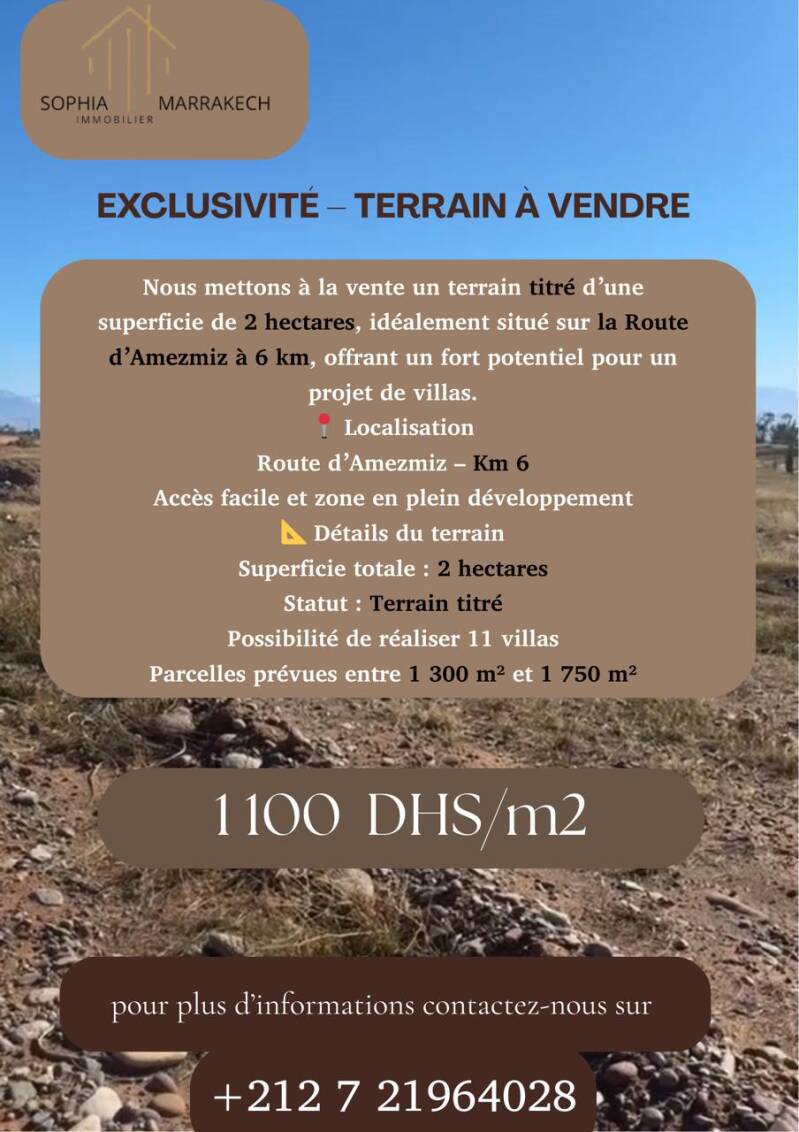 SOPHIA MARRAKECH
IMMOBILIER

EXCLUSIVITÉ – TERRAIN À VENDRE

Nous mettons à la vente un terrain titré d'une superficie de 2 hectares, idéalement situé sur la Route d'Amezmiz à 6 km, offrant un fort potentiel pour un projet de villas.

📍 Localisation
Route d'Amezmiz – Km 6
Accès facile et zone en plein développement
📐 Détails du terrain
Superficie totale : 2 hectares
Statut : Terrain titré
Possibilité de réaliser 11 villas
Parcelles prévues entre 1 300 m² et 1 750 m²

1100 DHS/m2

pour plus d'informations contactez-nous sur

+212 7 21964028